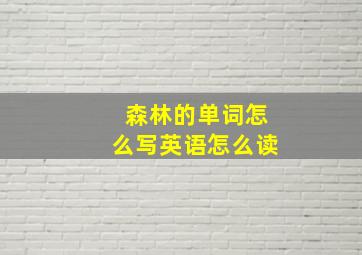 森林的单词怎么写英语怎么读